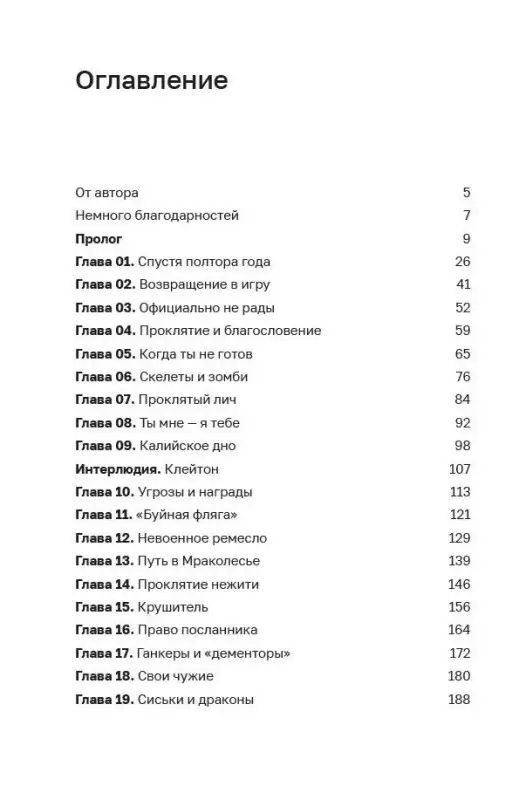 Оглавление

От автора 5
Немного благодарностей 7
Пролог 9
Глава 01. Спустя полтора года 26
Глава 02. Возвращение в игру 41
Глава 03. Официально не рады 52
Глава 04. Проклятие и благословение 59
Глава 05. Когда ты не готов 65
Глава 06. Скелеты и зомби 76
Глава 07. Проклятый лич 84
Глава 08. Ты мне — я тебе 92
Глава 09. Калийское дно 98
Интерлюдия. Клейтон 107
Глава 10. Угрозы и награды 113
Глава 11. «Буйная фляга» 121
Глава 12. Невоенное ремесло 129
Глава 13. Путь в Мраколесье 139
Глава 14. Проклятие нежити 146
Глава 15. Крушитель 156
Глава 16. Право посланника 164
Глава 17. Ганкеры и «дементоры» 172
Глава 18. Свои чужие 180
Глава 19. Сиськи и драконы 188